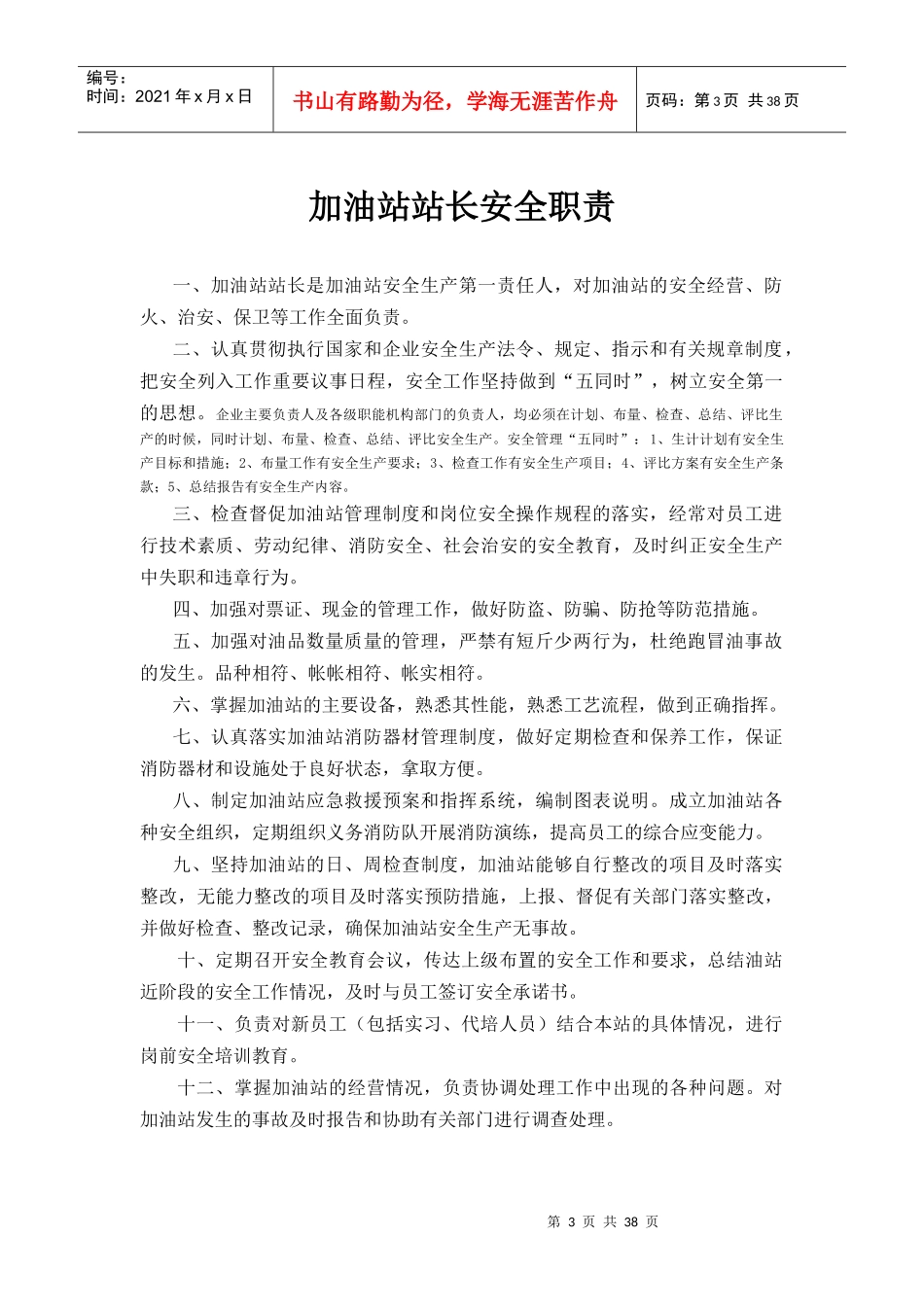 | 编号：<br>时间：2021 年 x 月 x 日 | 书山有路勤为径，学海无涯苦作舟 | 页码：第 3 页 共 38 页 |
|---|---|---|

加油站站长安全职责

一、加油站站长是加油站安全生产第一责任人，对加油站的安全经营、防火、治安、保卫等工作全面负责。

二、认真贯彻执行国家和企业安全生产法令、规定、指示和有关规章制度，把安全列入工作重要议事日程，安全工作坚持做到“五同时”，树立安全第一的思想。企业主要负责人及各级职能机构部门的负责人，均必须在计划、布量、检查、总结、评比生产的时候，同时计划、布量、检查、总结、评比安全生产。安全管理“五同时”：1、生计计划有安全生产目标和措施；2、布量工作有安全生产要求；3、检查工作有安全生产项目；4、评比方案有安全生产条款；5、总结报告有安全生产内容。

三、检查督促加油站管理制度和岗位安全操作规程的落实，经常对员工进行技术素质、劳动纪律、消防安全、社会治安的安全教育，及时纠正安全生产中失职和违章行为。

四、加强对票证、现金的管理工作，做好防盗、防骗、防抢等防范措施。

五、加强对油品数量质量的管理，严禁有短斤少两行为，杜绝跑冒油事故的发生。品种相符、帐帐相符、帐实相符。

六、掌握加油站的主要设备，熟悉其性能，熟悉工艺流程，做到正确指挥。

七、认真落实加油站消防器材管理制度，做好定期检查和保养工作，保证消防器材和设施处于良好状态，拿取方便。

八、制定加油站应急救援预案和指挥系统，编制图表说明。成立加油站各种安全组织，定期组织义务消防队开展消防演练，提高员工的综合应变能力。

九、坚持加油站的日、周检查制度，加油站能够自行整改的项目及时落实整改，无能力整改的项目及时落实预防措施，上报、督促有关部门落实整改，并做好检查、整改记录，确保加油站安全生产无事故。

十、定期召开安全教育会议，传达上级布置的安全工作和要求，总结油站近阶段的安全工作情况，及时与员工签订安全承诺书。

十一、负责对新员工（包括实习、代培人员）结合本站的具体情况，进行岗前安全培训教育。

十二、掌握加油站的经营情况，负责协调处理工作中出现的各种问题。对加油站发生的事故及时报告和协助有关部门进行调查处理。

第 3 页 共 38 页